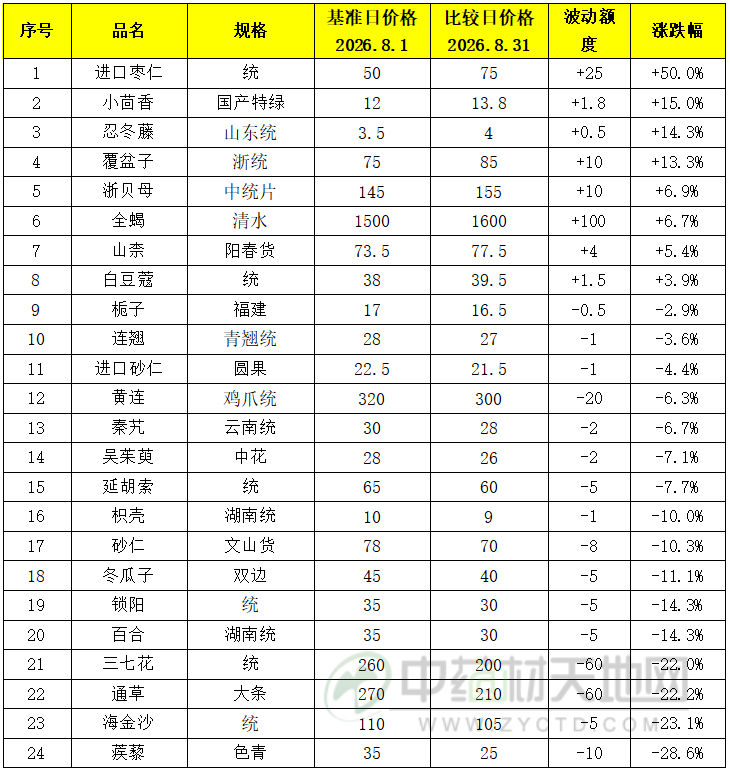 | 序号 | 品名 | 规格 | 基准日价格 2026.8.1 | 比较日价格 2026.8.31 | 波动额度 | 涨跌幅 |
|---|---|---|---|---|---|---|
| 1 | 进口枣仁 | 统 | 50 | 75 | +25 | +50.0% |
| 2 | 小茴香 | 国产特绿 | 12 | 13.8 | +1.8 | +15.0% |
| 3 | 忍冬藤 | 山东统 | 3.5 | 4 | +0.5 | +14.3% |
| 4 | 覆盆子 | 浙统 | 75 | 85 | +10 | +13.3% |
| 5 | 浙贝母 | 中统片 | 145 | 155 | +10 | +6.9% |
| 6 | 全蝎 | 清水 | 1500 | 1600 | +100 | +6.7% |
| 7 | 山柰 | 阳春货 | 73.5 | 77.5 | +4 | +5.4% |
| 8 | 白豆蔻 | 统 | 38 | 39.5 | +1.5 | +3.9% |
| 9 | 栀子 | 福建 | 17 | 16.5 | -0.5 | -2.9% |
| 10 | 连翘 | 青翘统 | 28 | 27 | -1 | -3.6% |
| 11 | 进口砂仁 | 圆果 | 22.5 | 21.5 | -1 | -4.4% |
| 12 | 黄连 | 鸡爪统 | 320 | 300 | -20 | -6.3% |
| 13 | 秦艽 | 云南统 | 30 | 28 | -2 | -6.7% |
| 14 | 吴茱萸 | 中花 | 28 | 26 | -2 | -7.1% |
| 15 | 延胡索 | 统 | 65 | 60 | -5 | -7.7% |
| 16 | 枳壳 | 湖南统 | 10 | 9 | -1 | -10.0% |
| 17 | 砂仁 | 文山货 | 78 | 70 | -8 | -10.3% |
| 18 | 冬瓜子 | 双边 | 45 | 40 | -5 | -11.1% |
| 19 | 锁阳 | 统 | 35 | 30 | -5 | -14.3% |
| 20 | 百合 | 湖南统 | 35 | 30 | -5 | -14.3% |
| 21 | 三七花 | 统 | 260 | 200 | -60 | -22.0% |
| 22 | 通草 | 大条 | 270 | 210 | -60 | -22.2% |
| 23 | 海金沙 | 统 | 110 | 105 | -5 | -23.1% |
| 24 | 蒺藜 | 色青 | 35 | 25 | -10 | -28.6% |

中药材天地网
WWW.ZYCTD.COM